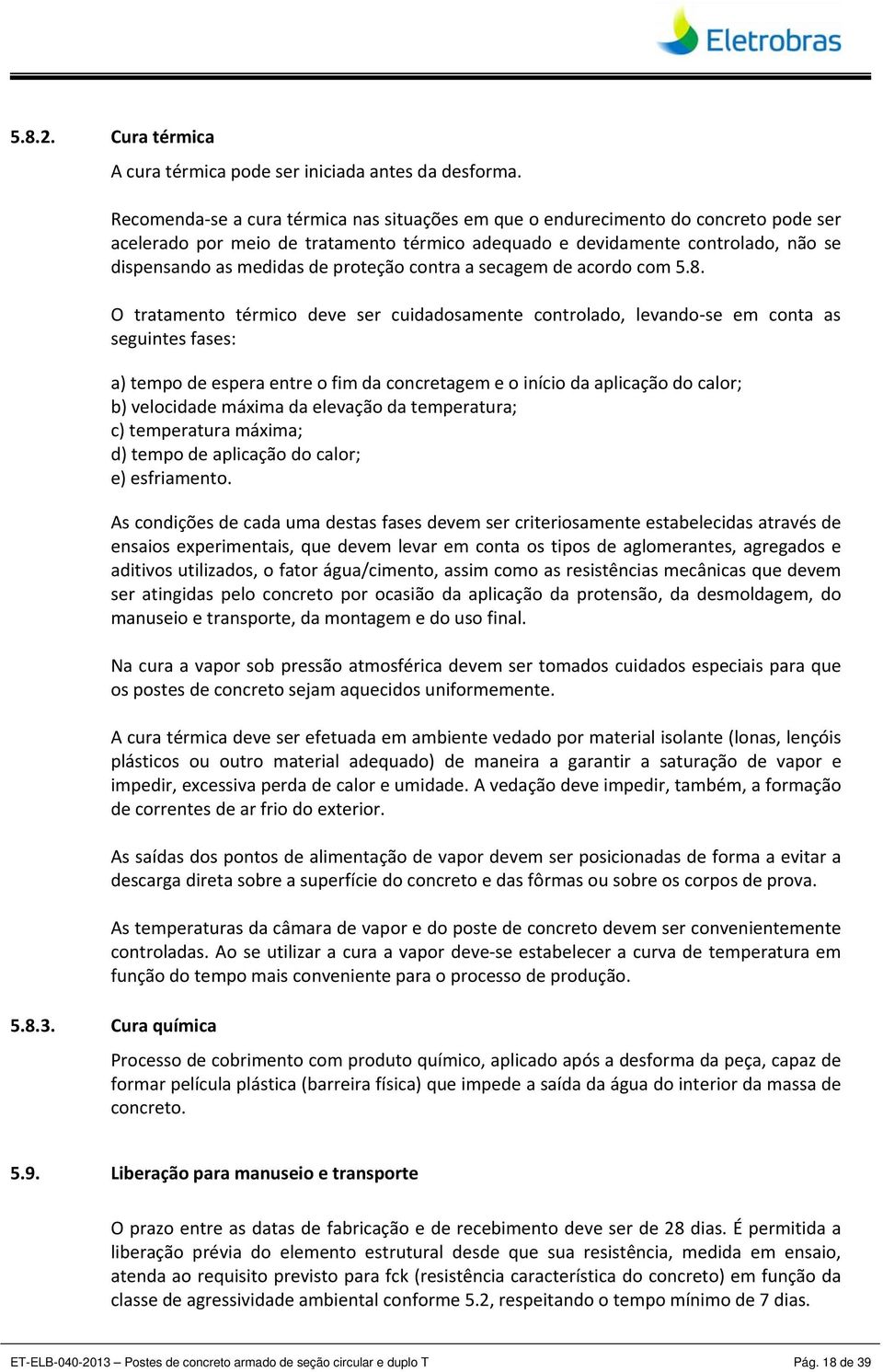 Eletrobras

5.8.2. Cura térmica

A cura térmica pode ser iniciada antes da desforma.

Recomenda-se a cura térmica nas situações em que o endurecimento do concreto pode ser acelerado por meio de tratamento térmico adequado e devidamente controlado, não se dispensando as medidas de proteção contra a secagem de acordo com 5.8.

O tratamento térmico deve ser cuidadosamente controlado, levando-se em conta as seguintes fases:

a) tempo de espera entre o fim da concretagem e o início da aplicação do calor;
b) velocidade máxima da elevação da temperatura;
c) temperatura máxima;
d) tempo de aplicação do calor;
e) esfriamento.

As condições de cada uma destas fases devem ser criteriosamente estabelecidas através de ensaios experimentais, que devem levar em conta os tipos de aglomerantes, agregados e aditivos utilizados, o fator água/cimento, assim como as resistências mecânicas que devem ser atingidas pelo concreto por ocasião da aplicação da protensão, da desmoldagem, do manuseio e transporte, da montagem e do uso final.

Na cura a vapor sob pressão atmosférica devem ser tomados cuidados especiais para que os postes de concreto sejam aquecidos uniformemente.

A cura térmica deve ser efetuada em ambiente vedado por material isolante (lonas, lençóis plásticos ou outro material adequado) de maneira a garantir a saturação de vapor e impedir, excessiva perda de calor e umidade. A vedação deve impedir, também, a formação de correntes de ar frio do exterior.

As saídas dos pontos de alimentação de vapor devem ser posicionadas de forma a evitar a descarga direta sobre a superfície do concreto e das fôrmas ou sobre os corpos de prova.

As temperaturas da câmara de vapor e do poste de concreto devem ser convenientemente controladas. Ao se utilizar a cura a vapor deve-se estabelecer a curva de temperatura em função do tempo mais conveniente para o processo de produção.

5.8.3. Cura química

Processo de cobrimento com produto químico, aplicado após a desforma da peça, capaz de formar película plástica (barreira física) que impede a saída da água do interior da massa de concreto.

5.9. Liberação para manuseio e transporte

O prazo entre as datas de fabricação e de recebimento deve ser de 28 dias. É permitida a liberação prévia do elemento estrutural desde que sua resistência, medida em ensaio, atenda ao requisito previsto para fck (resistência característica do concreto) em função da classe de agressividade ambiental conforme 5.2, respeitando o tempo mínimo de 7 dias.

ET-ELB-040-2013 – Postes de concreto armado de seção circular e duplo T Pág. 18 de 39